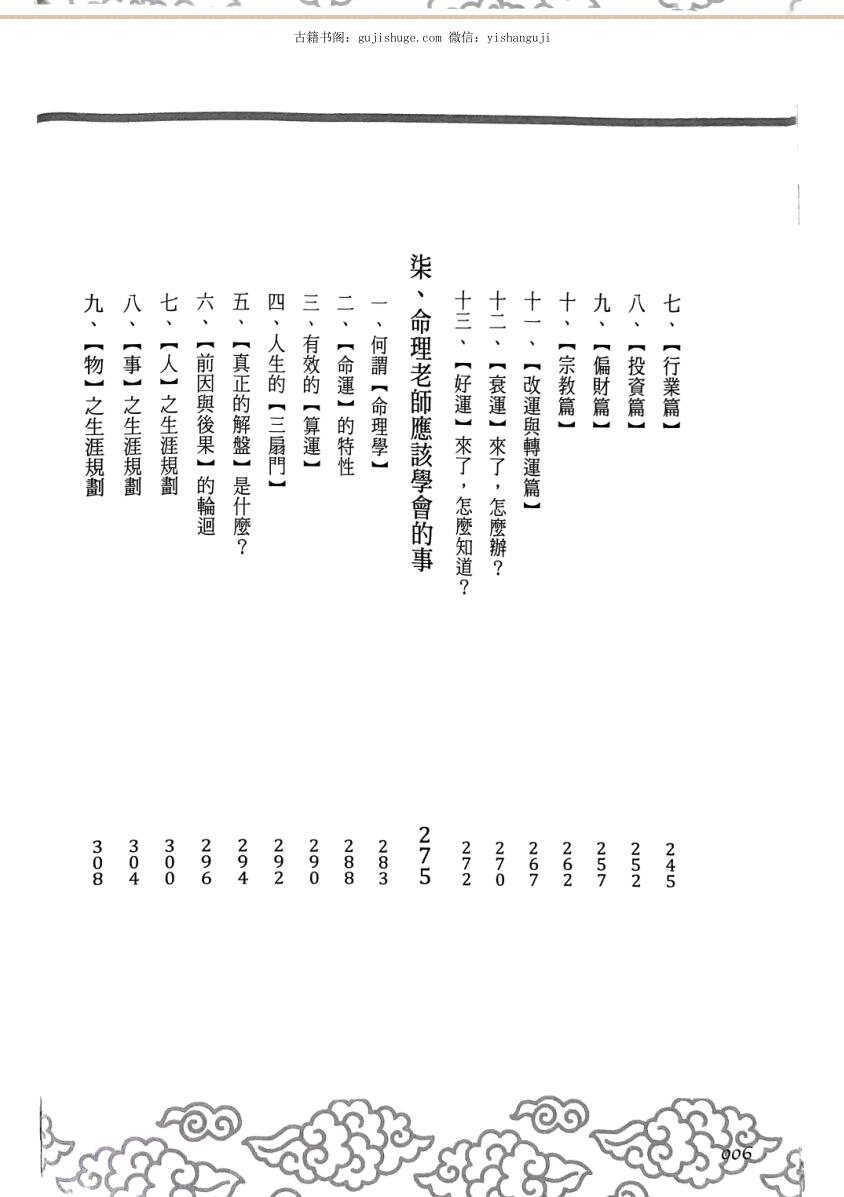 古籍书阁：gujishuge.com 微信：yishanguji

七、【行業篇】 245
八、【投資篇】 252
九、【偏財篇】 257
十、【宗教篇】 262
十一、【改運與轉運篇】 267
十二、【衰運】來了，怎麼辦？ 270
十三、【好運】來了，怎麼知道？ 272

柒、命理老師應該學會的事 275

一、何謂【命理學】 283
二、【命運】的特性 288
三、有效的【算運】 290
四、人生的【三扇門】 292
五、【真正的解盤】是什麼？ 294
六、【前因與後果】的輪迴 296
七、【人】之生涯規劃 300
八、【事】之生涯規劃 304
九、【物】之生涯規劃 308

006